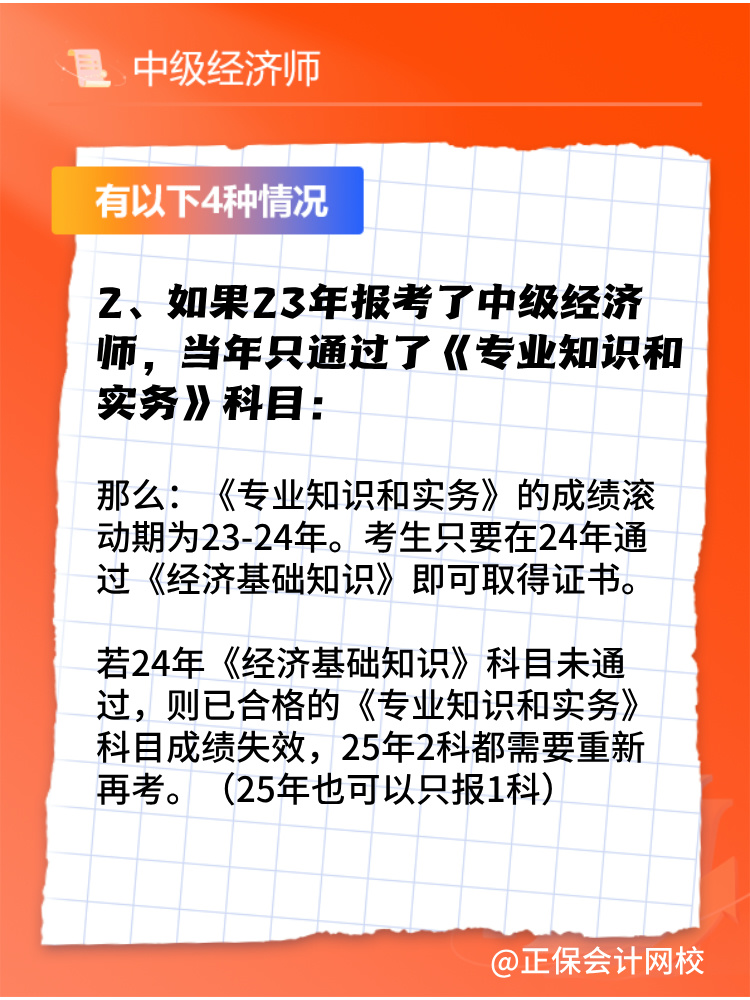 中级经济师

有以下4种情况

2、如果23年报考了中级经济师，当年只通过了《专业知识和实务》科目：

那么：《专业知识和实务》的成绩滚动期为23-24年。考生只要在24年通过《经济基础知识》即可取得证书。

若24年《经济基础知识》科目未通过，则已合格的《专业知识和实务》科目成绩失效，25年2科都需要重新再考。（25年也可以只报1科）

@正保会计网校